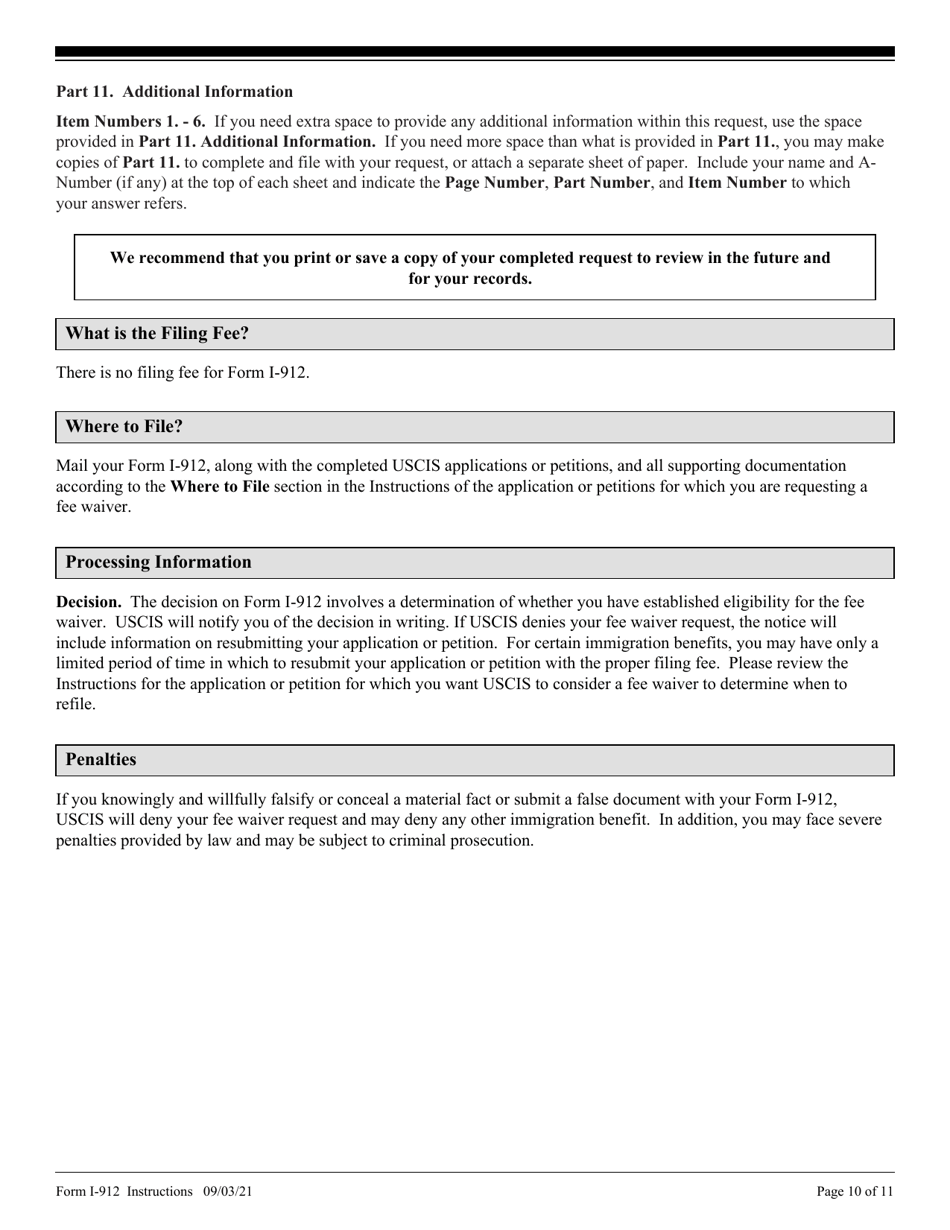 Part 11. Additional Information

Item Numbers 1. - 6. If you need extra space to provide any additional information within this request, use the space provided in Part 11. Additional Information. If you need more space than what is provided in Part 11., you may make copies of Part 11. to complete and file with your request, or attach a separate sheet of paper. Include your name and A-Number (if any) at the top of each sheet and indicate the Page Number, Part Number, and Item Number to which your answer refers.

We recommend that you print or save a copy of your completed request to review in the future and for your records.

What is the Filing Fee?

There is no filing fee for Form I-912.

Where to File?

Mail your Form I-912, along with the completed USCIS applications or petitions, and all supporting documentation according to the Where to File section in the Instructions of the application or petitions for which you are requesting a fee waiver.

Processing Information

Decision. The decision on Form I-912 involves a determination of whether you have established eligibility for the fee waiver. USCIS will notify you of the decision in writing. If USCIS denies your fee waiver request, the notice will include information on resubmitting your application or petition. For certain immigration benefits, you may have only a limited period of time in which to resubmit your application or petition with the proper filing fee. Please review the Instructions for the application or petition for which you want USCIS to consider a fee waiver to determine when to refile.

Penalties

If you knowingly and willfully falsify or conceal a material fact or submit a false document with your Form I-912, USCIS will deny your fee waiver request and may deny any other immigration benefit. In addition, you may face severe penalties provided by law and may be subject to criminal prosecution.

Form I-912 Instructions 09/03/21

Page 10 of 11